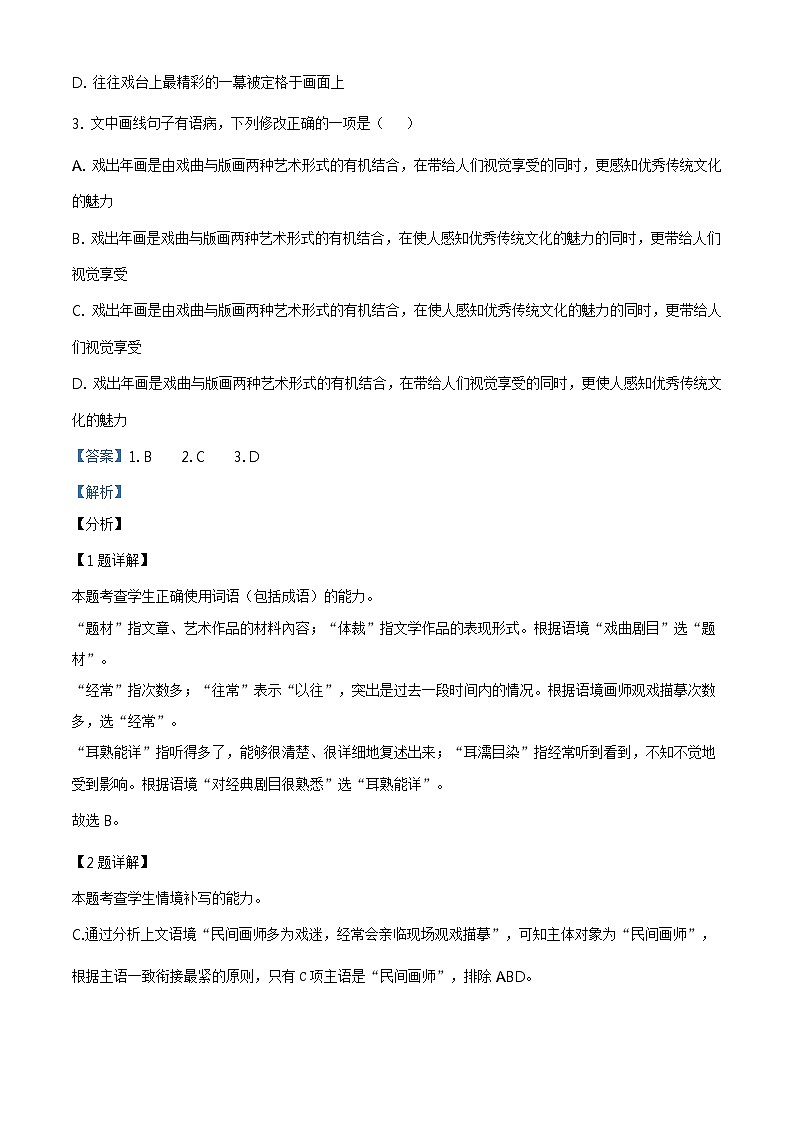 D. 往往戏台上最精彩的一幕被定格于画面上

3. 文中画线句子有语病，下列修改正确的一项是（　　）

A. 戏出年画是由戏曲与版画两种艺术形式的有机结合，在带给人们视觉享受的同时，更感知优秀传统文化的魅力

B. 戏出年画是戏曲与版画两种艺术形式的有机结合，在使人感知优秀传统文化的魅力的同时，更带给人们视觉享受

C. 戏出年画是由戏曲与版画两种艺术形式的有机结合，在使人感知优秀传统文化的魅力的同时，更带给人们视觉享受

D. 戏出年画是戏曲与版画两种艺术形式的有机结合，在带给人们视觉享受的同时，更使人感知优秀传统文化的魅力

【答案】1. B　　2. C　　3. D

【解析】

【分析】

【1题详解】

本题考查学生正确使用词语（包括成语）的能力。

“题材”指文章、艺术作品的材料内容；“体裁”指文学作品的表现形式。根据语境“戏曲剧目”选“题材”。

“经常”指次数多；“往常”表示“以往”，突出是过去一段时间内的情况。根据语境画师观戏描摹次数多，选“经常”。

“耳熟能详”指听得多了，能够很清楚、很详细地复述出来；“耳濡目染”指经常听到看到，不知不觉地受到影响。根据语境“对经典剧目很熟悉”选“耳熟能详”。

故选 B。

【2题详解】

本题考查学生情境补写的能力。

C.通过分析上文语境“民间画师多为戏迷，经常会亲临现场观戏描摹”，可知主体对象为“民间画师”，根据主语一致衔接最紧的原则，只有 C 项主语是“民间画师”，排除 ABD。